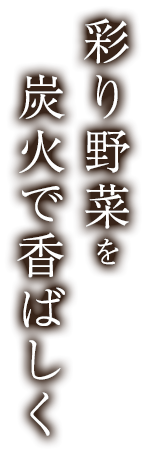 彩り野菜を
炭火で香ばしく